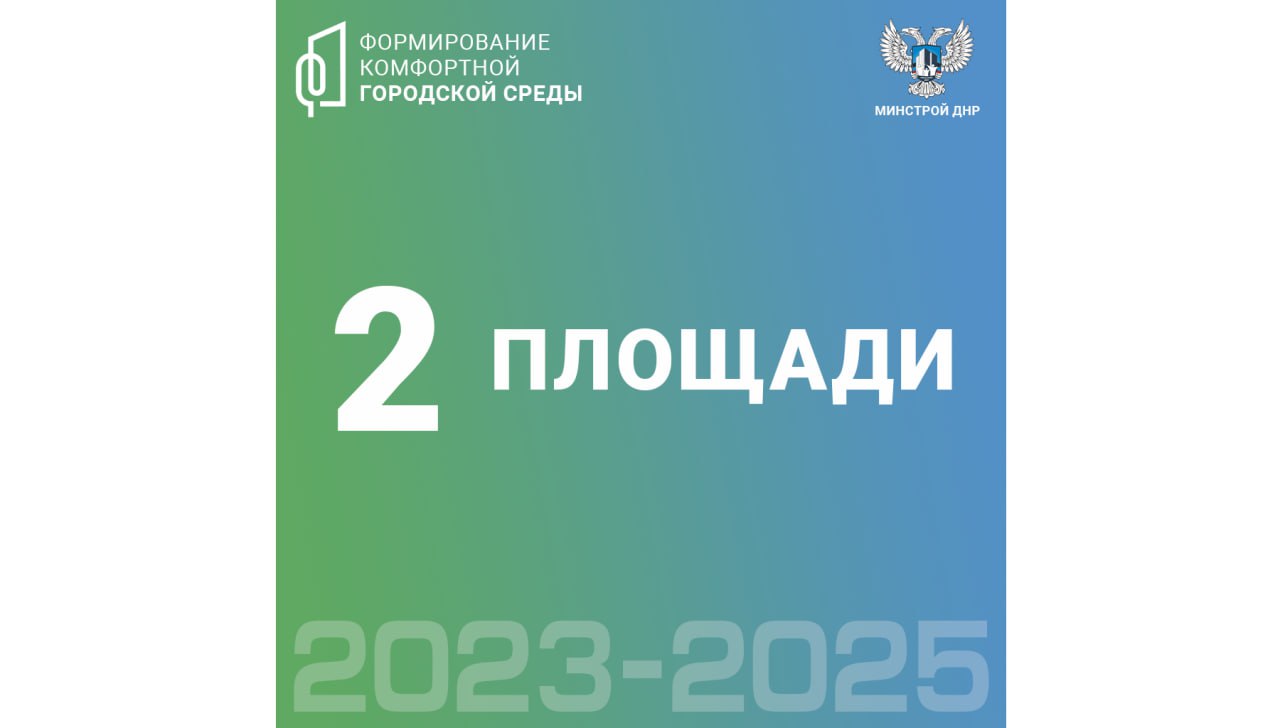 ФОРМИРОВАНИЕ КОМФОРТНОЙ ГОРОДСКОЙ СРЕДЫ

МИНСТРОЙ ДНР

2 ПЛОЩАДИ

2023-2025